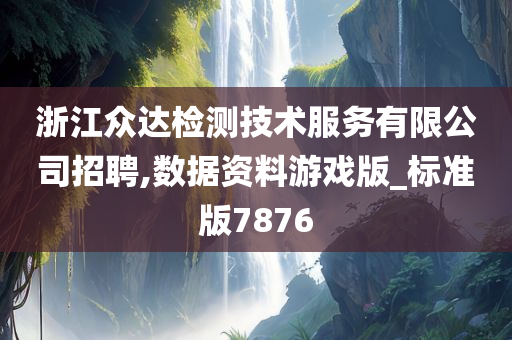 浙江众达检测技术服务有限公司招聘,数据资料游戏版_标准版7876